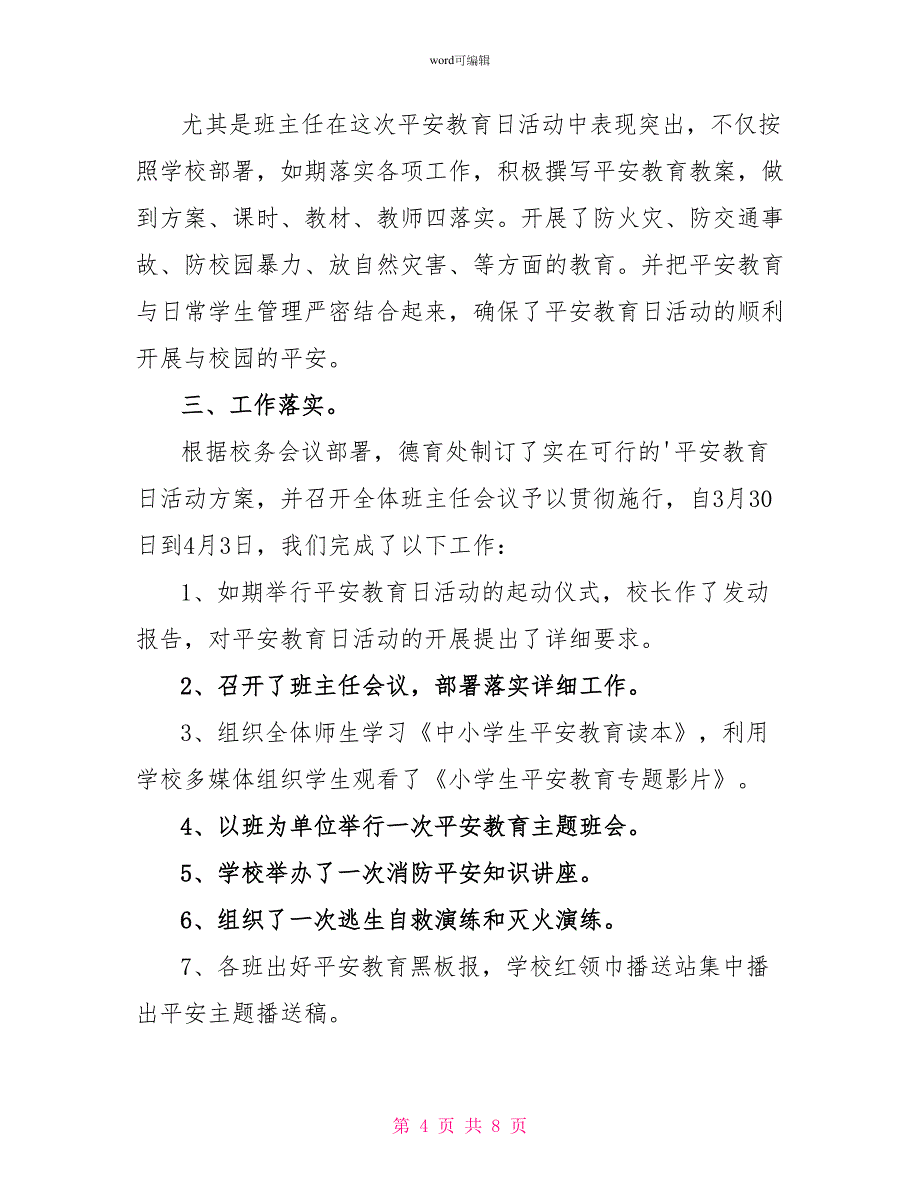 word可编辑

尤其是班主任在这次平安教育日活动中表现突出，不仅按照学校部署，如期落实各项工作，积极撰写平安教育教案，做到方案、课时、教材、教师四落实。开展了防火灾、防交通事故、防校园暴力、放自然灾害、等方面的教育。并把平安教育与日常学生管理严密结合起来，确保了平安教育日活动的顺利开展与校园的平安。

三、工作落实。

根据校务会议部署，德育处制订了实在可行的'平安教育日活动方案，并召开全体班主任会议予以贯彻施行，自3月30日到4月3日，我们完成了以下工作：

1、如期举行平安教育日活动的起动仪式，校长作了发动报告，对平安教育日活动的开展提出了详细要求。

2、召开了班主任会议，部署落实详细工作。

3、组织全体师生学习《中小学生平安教育读本》，利用学校多媒体组织学生观看了《小学生平安教育专题影片》。

4、以班为单位举行一次平安教育主题班会。

5、学校举办了一次消防平安知识讲座。

6、组织了一次逃生自救演练和灭火演练。

7、各班出好平安教育黑板报，学校红领巾播送站集中播出平安主题播送稿。

第 4 页 共 8 页